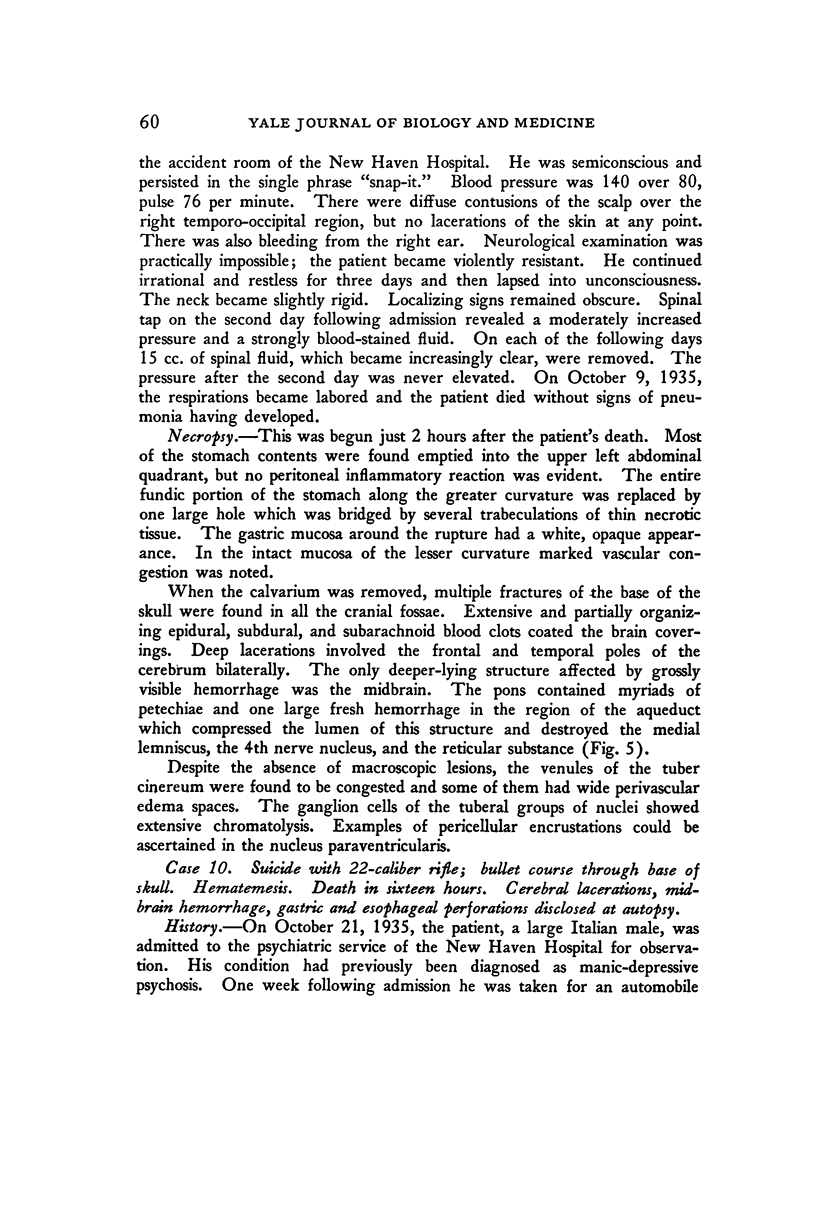 60 YALE JOURNAL OF BIOLOGY AND MEDICINE

the accident room of the New Haven Hospital. He was semiconscious and persisted in the single phrase "snap-it." Blood pressure was 140 over 80, pulse 76 per minute. There were diffuse contusions of the scalp over the right temporo-occipital region, but no lacerations of the skin at any point. There was also bleeding from the right ear. Neurological examination was practically impossible; the patient became violently resistant. He continued irrational and restless for three days and then lapsed into unconsciousness. The neck became slightly rigid. Localizing signs remained obscure. Spinal tap on the second day following admission revealed a moderately increased pressure and a strongly blood-stained fluid. On each of the following days 15 cc. of spinal fluid, which became increasingly clear, were removed. The pressure after the second day was never elevated. On October 9, 1935, the respirations became labored and the patient died without signs of pneumonia having developed.

Necropsy.—This was begun just 2 hours after the patient's death. Most of the stomach contents were found emptied into the upper left abdominal quadrant, but no peritoneal inflammatory reaction was evident. The entire fundic portion of the stomach along the greater curvature was replaced by one large hole which was bridged by several trabeculations of thin necrotic tissue. The gastric mucosa around the rupture had a white, opaque appearance. In the intact mucosa of the lesser curvature marked vascular congestion was noted.

When the calvarium was removed, multiple fractures of the base of the skull were found in all the cranial fossae. Extensive and partially organizing epidural, subdural, and subarachnoid blood clots coated the brain coverings. Deep lacerations involved the frontal and temporal poles of the cerebrum bilaterally. The only deeper-lying structure affected by grossly visible hemorrhage was the midbrain. The pons contained myriads of petechiae and one large fresh hemorrhage in the region of the aqueduct which compressed the lumen of this structure and destroyed the medial lemniscus, the 4th nerve nucleus, and the reticular substance (Fig. 5).

Despite the absence of macroscopic lesions, the venules of the tuber cinereum were found to be congested and some of them had wide perivascular edema spaces. The ganglion cells of the tuberal groups of nuclei showed extensive chromatolysis. Examples of pericellular encrustations could be ascertained in the nucleus paraventricularis.

Case 10. Suicide with 22-caliber rifle; bullet course through base of skull. Hematemesis. Death in sixteen hours. Cerebral lacerations, midbrain hemorrhage, gastric and esophageal perforations disclosed at autopsy.

History.—On October 21, 1935, the patient, a large Italian male, was admitted to the psychiatric service of the New Haven Hospital for observation. His condition had previously been diagnosed as manic-depressive psychosis. One week following admission he was taken for an automobile